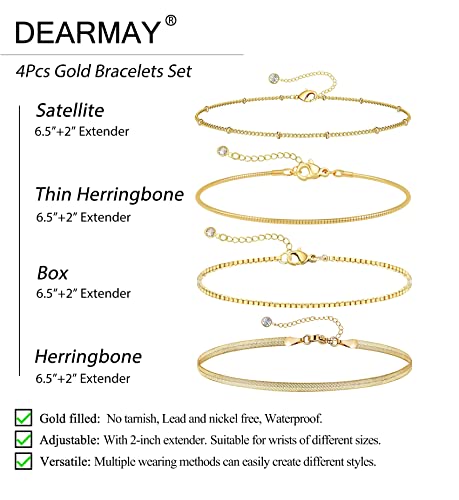 DEARMAY®

4Pcs Gold Bracelets Set

Satellite
6.5"+2" Extender

Thin Herringbone
6.5"+2" Extender

Box
6.5"+2" Extender

Herringbone
6.5"+2" Extender

☑ Gold filled: No tarnish, Lead and nickel free, Waterproof.
☑ Adjustable: With 2-inch extender. Suitable for wrists of different sizes.
☑ Versatile: Multiple wearing methods can easily create different styles.